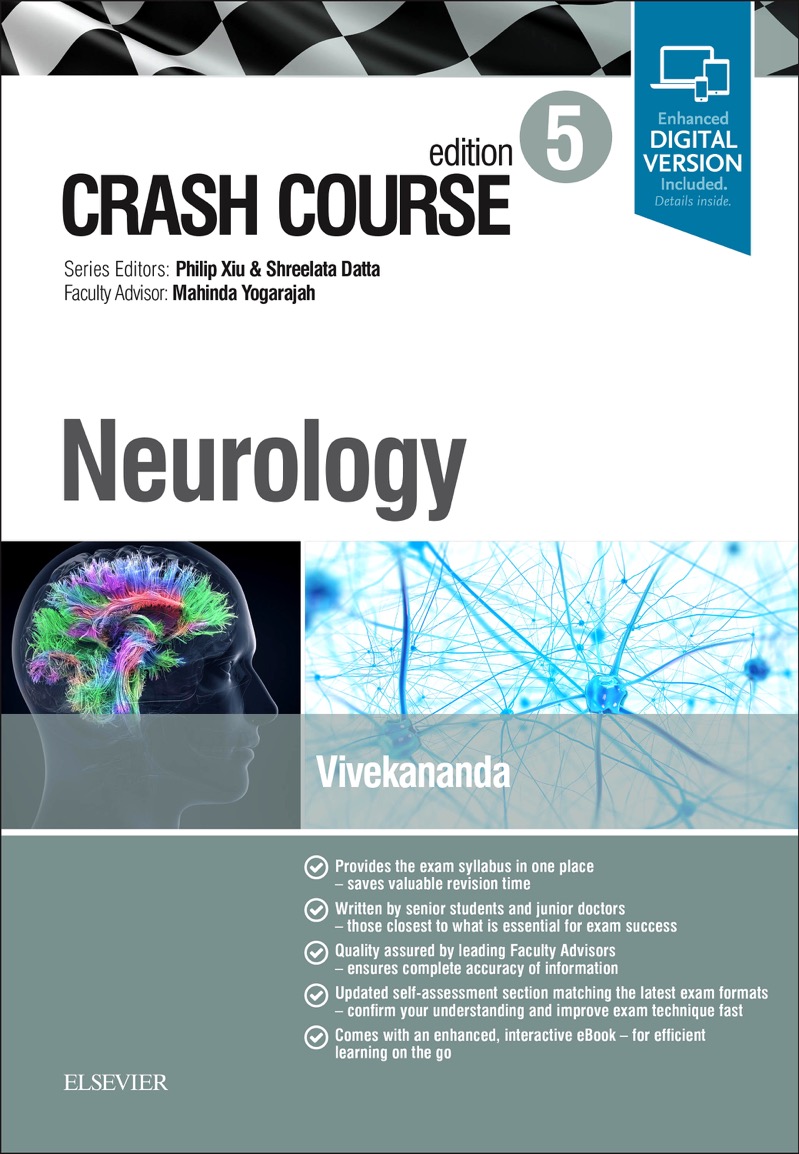 edition 5

CRASH COURSE

Enhanced
DIGITAL
VERSION
Included.
Details inside.

Series Editors: Philip Xiu & Shreelata Datta
Faculty Advisor: Mahinda Yogarajah

Neurology

Vivekananda

✓ Provides the exam syllabus in one place – saves valuable revision time

✓ Written by senior students and junior doctors – those closest to what is essential for exam success

✓ Quality assured by leading Faculty Advisors – ensures complete accuracy of information

✓ Updated self-assessment section matching the latest exam formats – confirm your understanding and improve exam technique fast

✓ Comes with an enhanced, interactive eBook – for efficient learning on the go

ELSEVIER